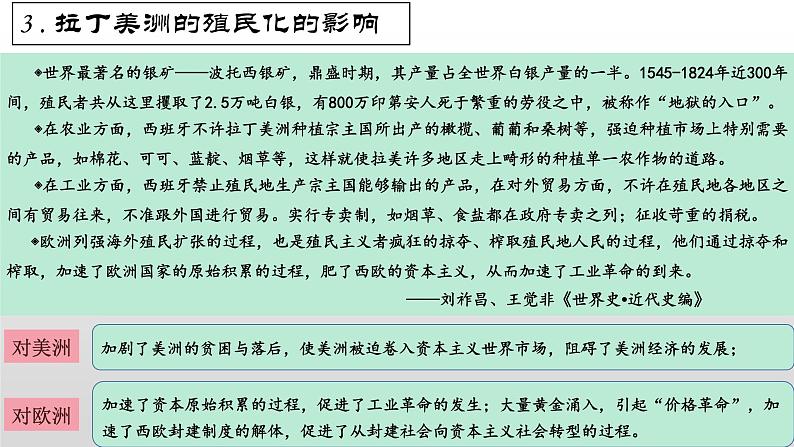 3. 拉丁美洲的殖民化的影响

◆世界最著名的银矿——波托西银矿，鼎盛时期，其产量占全世界白银产量的一半。1545-1824年近300年间，殖民者共从这里攫取了2.5万吨白银，有800万印第安人死于繁重的劳役之中，被称作“地狱的入口”。

◆在农业方面，西班牙不许拉丁美洲种植宗主国所出产的橄榄、葡萄和桑树等，强迫种植市场上特别需要的产品，如棉花、可可、蓝靛、烟草等，这样就使拉美许多地区走上畸形的种植单一农作物的道路。

◆在工业方面，西班牙禁止殖民地生产宗主国能够输出的产品，在对外贸易方面，不许在殖民地各地区之间有贸易往来，不准跟外国进行贸易。实行专卖制，如烟草、食盐都在政府专卖之列；征收苛重的捐税。

◆欧洲列强海外殖民扩张的过程，也是殖民主义者疯狂的掠夺、榨取殖民地人民的过程，他们通过掠夺和榨取，加速了欧洲国家的原始积累的过程，肥了西欧的资本主义，从而加速了工业革命的到来。

——刘祚昌、王觉非《世界史•近代史编》

对美洲

加剧了美洲的贫困与落后，使美洲被迫卷入资本主义世界市场，阻碍了美洲经济的发展；

对欧洲

加速了资本原始积累的过程，促进了工业革命的发生；大量黄金涌入，引起“价格革命”，加速了西欧封建制度的解体，促进了从封建社会向资本主义社会转型的过程。